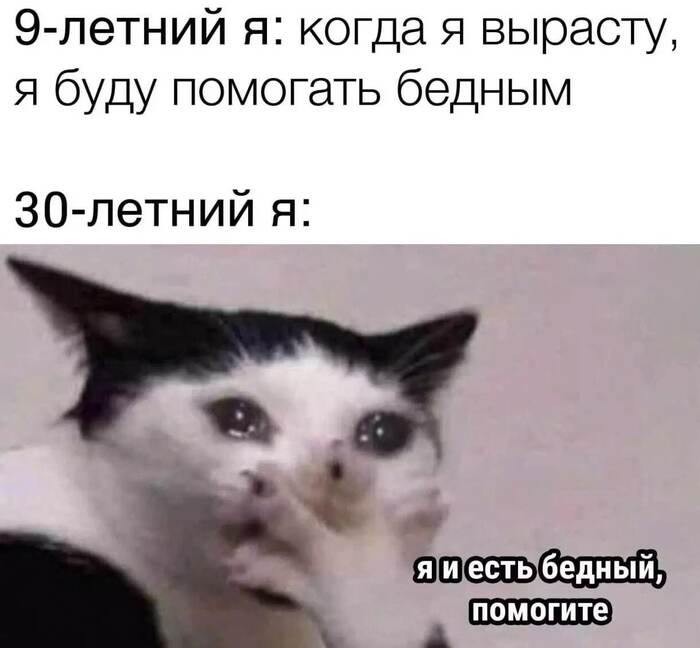 9-летний я: когда я вырасту, я буду помогать бедным

30-летний я:

я и есть бедный, помогите